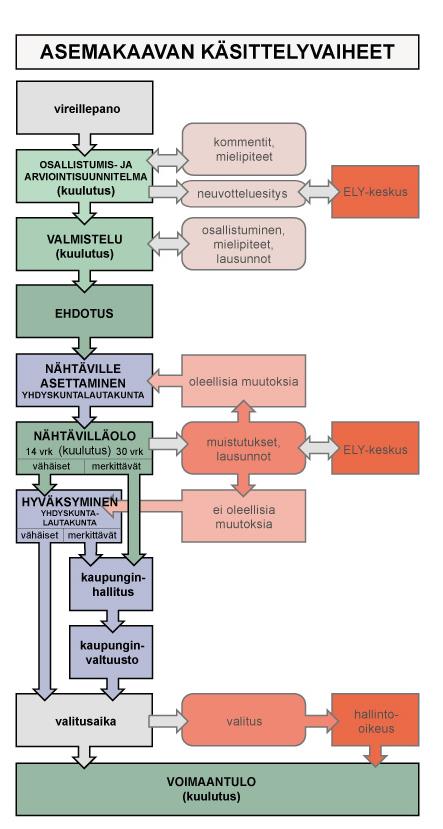 ASEMAKAAVAN KÄSITTELYVAIHEET

vireillepano

OSALLISTUMIS- JA ARVIOINTISUUNNITELMA (kuulutus)

kommentit, mielipiteet

neuvotteluesitys

ELY-keskus

VALMISTELU (kuulutus)

osallistuminen, mielipiteet, lausunnot

EHDOTUS

NÄHTÄVILLE ASETTAMINEN YHDYSKUNTALAUTAKUNTA

oleellisia muutoksia

NÄHTÄVILLÄOLO 14 vrk (kuulutus) 30 vrk

vähäiset merkittävät

muistutukset, lausunnot

ELY-keskus

HYVÄKSYMINEN YHDYSKUNTA-LAUTAKUNTA

vähäiset merkittävät

ei oleellisia muutoksia

kaupungin-hallitus

kaupungin-valtuusto

valitusaika

valitus

hallinto-oikeus

VOIMAANTULO (kuulutus)